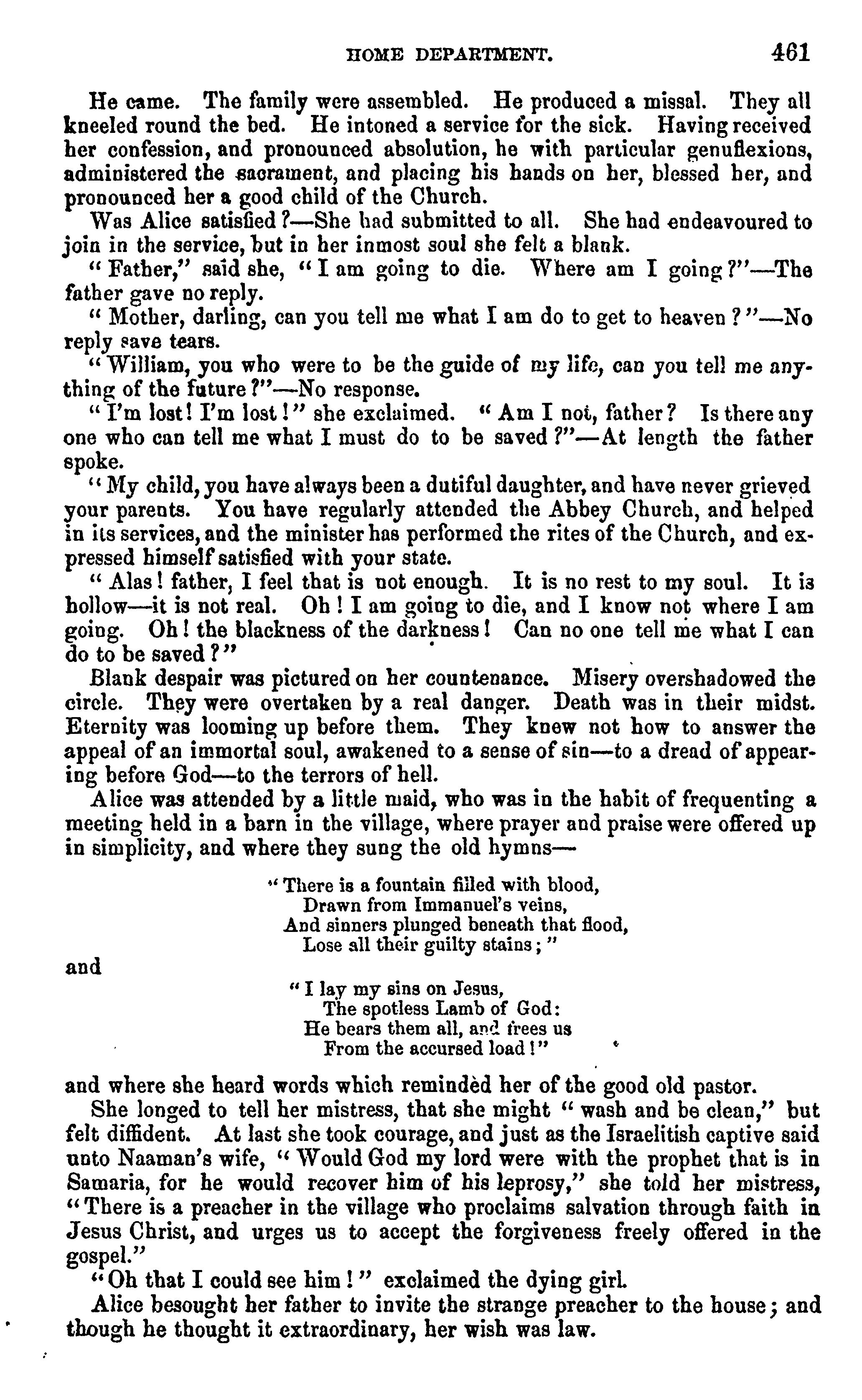 HOME DEPARTMENT. 461

He came. The family were assembled. He produced a missal. They all kneeled round the bed. He intoned a service for the sick. Having received her confession, and pronounced absolution, he with particular genuflexions, administered the sacrament, and placing his hands on her, blessed her, and pronounced her a good child of the Church.

Was Alice satisfied?—She had submitted to all. She had endeavoured to join in the service, but in her inmost soul she felt a blank.

"Father," said she, "I am going to die. Where am I going?"—The father gave no reply.

"Mother, darling, can you tell me what I am do to get to heaven?"—No reply save tears.

"William, you who were to be the guide of my life, can you tell me anything of the future?"—No response.

"I'm lost! I'm lost!" she exclaimed. "Am I not, father? Is there any one who can tell me what I must do to be saved?"—At length the father spoke.

"My child, you have always been a dutiful daughter, and have never grieved your parents. You have regularly attended the Abbey Church, and helped in its services, and the minister has performed the rites of the Church, and expressed himself satisfied with your state.

"Alas! father, I feel that is not enough. It is no rest to my soul. It is hollow—it is not real. Oh! I am going to die, and I know not where I am going. Oh! the blackness of the darkness! Can no one tell me what I can do to be saved?"

Blank despair was pictured on her countenance. Misery overshadowed the circle. They were overtaken by a real danger. Death was in their midst. Eternity was looming up before them. They knew not how to answer the appeal of an immortal soul, awakened to a sense of sin—to a dread of appearing before God—to the terrors of hell.

Alice was attended by a little maid, who was in the habit of frequenting a meeting held in a barn in the village, where prayer and praise were offered up in simplicity, and where they sung the old hymns—

"There is a fountain filled with blood,
Drawn from Immanuel's veins,
And sinners plunged beneath that flood,
Lose all their guilty stains;"

and

"I lay my sins on Jesus,
The spotless Lamb of God:
He bears them all, and frees us
From the accursed load!"

and where she heard words which reminded her of the good old pastor.

She longed to tell her mistress, that she might "wash and be clean," but felt diffident. At last she took courage, and just as the Israelitish captive said unto Naaman's wife, "Would God my lord were with the prophet that is in Samaria, for he would recover him of his leprosy," she told her mistress, "There is a preacher in the village who proclaims salvation through faith in Jesus Christ, and urges us to accept the forgiveness freely offered in the gospel."

"Oh that I could see him!" exclaimed the dying girl.

Alice besought her father to invite the strange preacher to the house; and though he thought it extraordinary, her wish was law.